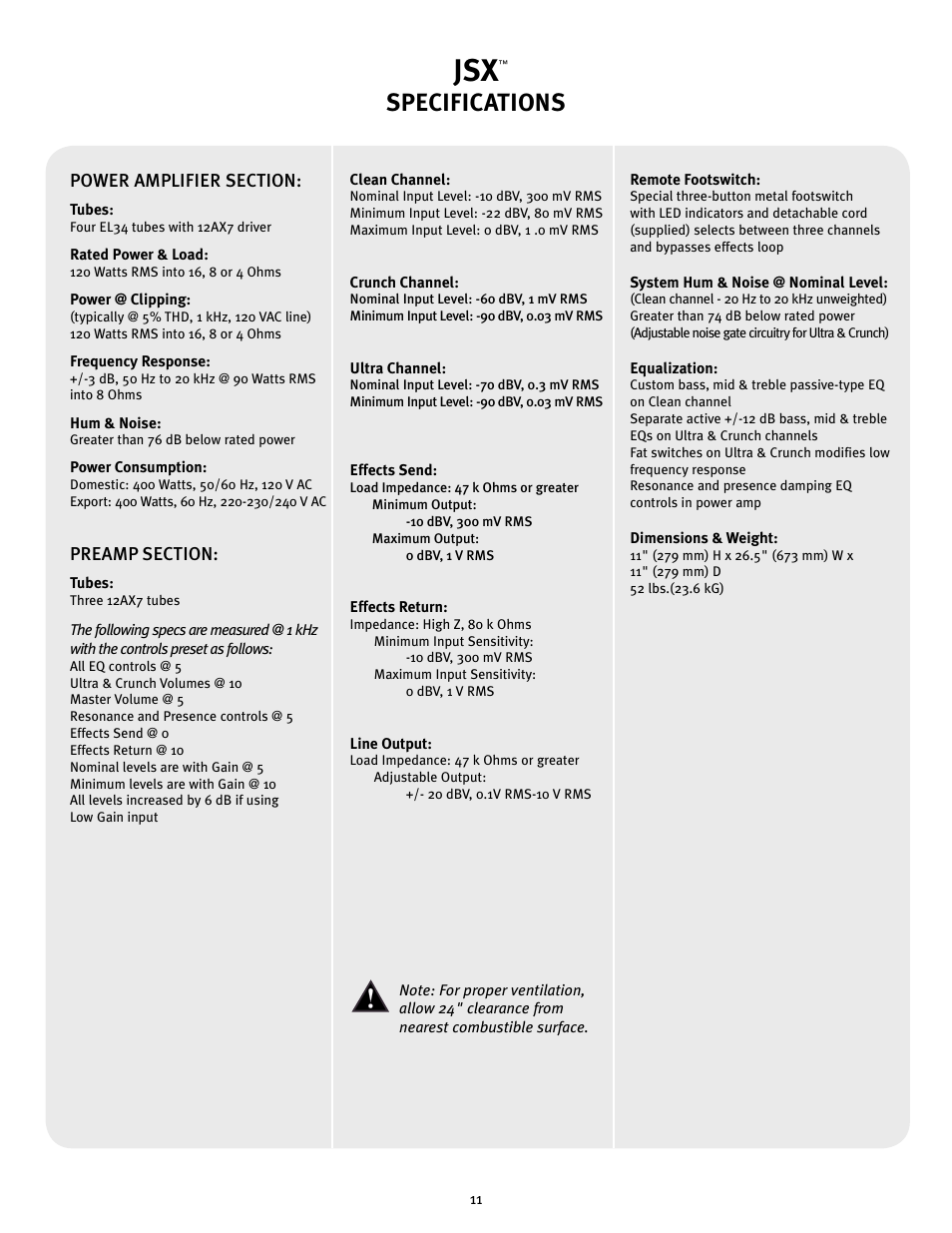 JSX™
SPECIFICATIONS

POWER AMPLIFIER SECTION:

Tubes:
Four EL34 tubes with 12AX7 driver

Rated Power & Load:
120 Watts RMS into 16, 8 or 4 Ohms

Power @ Clipping:
(typically @ 5% THD, 1 kHz, 120 VAC line)
120 Watts RMS into 16, 8 or 4 Ohms

Frequency Response:
+/-3 dB, 50 Hz to 20 kHz @ 90 Watts RMS into 8 Ohms

Hum & Noise:
Greater than 76 dB below rated power

Power Consumption:
Domestic: 400 Watts, 50/60 Hz, 120 V AC
Export: 400 Watts, 60 Hz, 220-230/240 V AC

PREAMP SECTION:

Tubes:
Three 12AX7 tubes

The following specs are measured @ 1 kHz with the controls preset as follows:
All EQ controls @ 5
Ultra & Crunch Volumes @ 10
Master Volume @ 5
Resonance and Presence controls @ 5
Effects Send @ 0
Effects Return @ 10
Nominal levels are with Gain @ 5
Minimum levels are with Gain @ 10
All levels increased by 6 dB if using Low Gain input

Clean Channel:
Nominal Input Level: -10 dBV, 300 mV RMS
Minimum Input Level: -22 dBV, 80 mV RMS
Maximum Input Level: 0 dBV, 1 .0 mV RMS

Crunch Channel:
Nominal Input Level: -60 dBV, 1 mV RMS
Minimum Input Level: -90 dBV, 0.03 mV RMS

Ultra Channel:
Nominal Input Level: -70 dBV, 0.3 mV RMS
Minimum Input Level: -90 dBV, 0.03 mV RMS

Effects Send:
Load Impedance: 47 k Ohms or greater
Minimum Output:
-10 dBV, 300 mV RMS
Maximum Output:
0 dBV, 1 V RMS

Effects Return:
Impedance: High Z, 80 k Ohms
Minimum Input Sensitivity:
-10 dBV, 300 mV RMS
Maximum Input Sensitivity:
0 dBV, 1 V RMS

Line Output:
Load Impedance: 47 k Ohms or greater
Adjustable Output:
+/- 20 dBV, 0.1V RMS-10 V RMS

Note: For proper ventilation, allow 24" clearance from nearest combustible surface.

Remote Footswitch:
Special three-button metal footswitch with LED indicators and detachable cord (supplied) selects between three channels and bypasses effects loop

System Hum & Noise @ Nominal Level:
(Clean channel - 20 Hz to 20 kHz unweighted)
Greater than 74 dB below rated power
(Adjustable noise gate circuitry for Ultra & Crunch)

Equalization:
Custom bass, mid & treble passive-type EQ on Clean channel
Separate active +/-12 dB bass, mid & treble EQs on Ultra & Crunch channels
Fat switches on Ultra & Crunch modifies low frequency response
Resonance and presence damping EQ controls in power amp

Dimensions & Weight:
11" (279 mm) H x 26.5" (673 mm) W x 11" (279 mm) D
52 lbs.(23.6 kG)

11